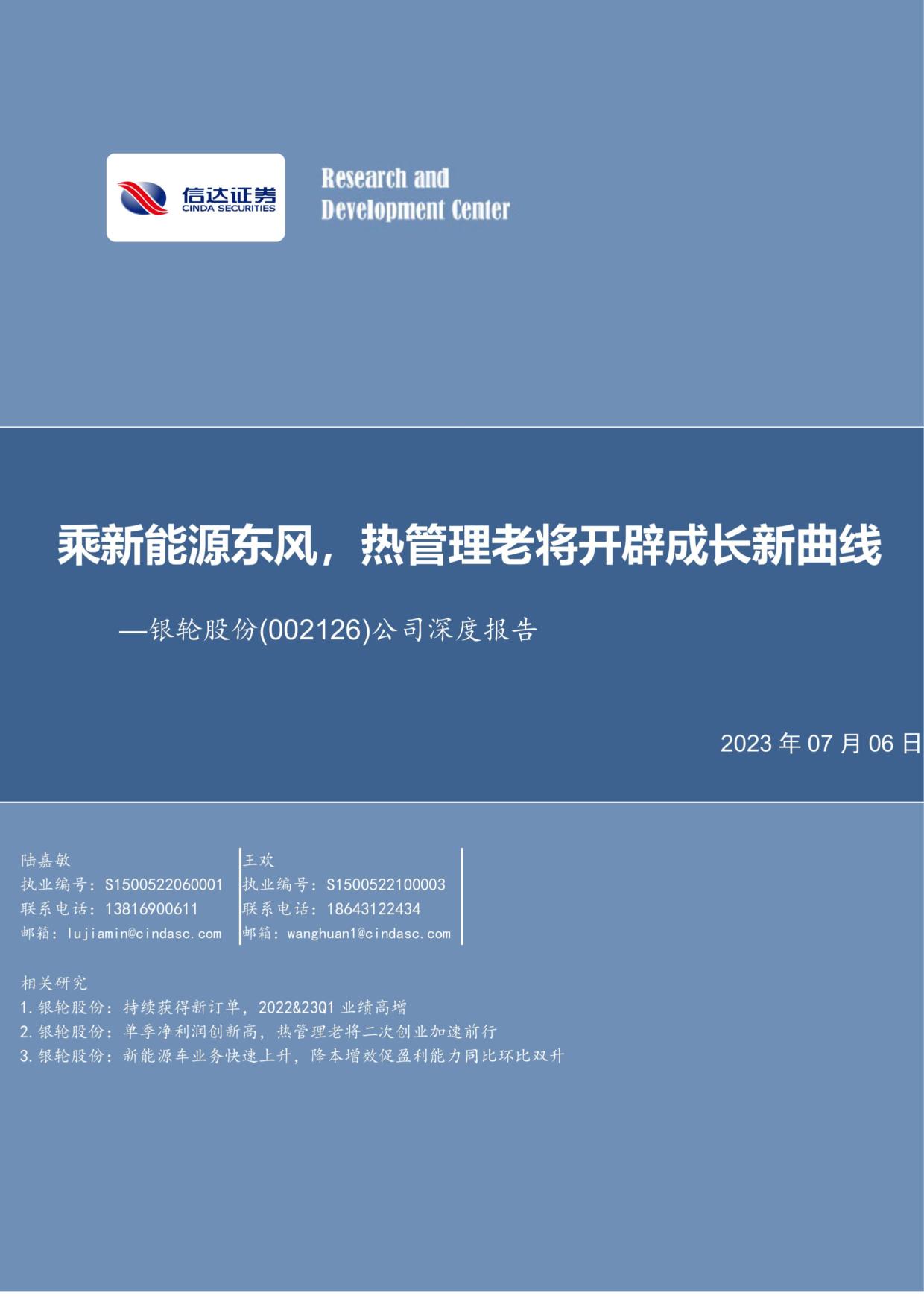 信达证券
CINDA SECURITIES

Research and
Development Center

乘新能源东风，热管理老将开辟成长新曲线

—银轮股份(002126)公司深度报告

2023年07月06日

陆嘉敏
执业编号：S1500522060001
联系电话：13816900611
邮箱：lujiamin@cindasc.com

王欢
执业编号：S1500522100003
联系电话：18643122434
邮箱：wanghuan1@cindasc.com

相关研究
1.银轮股份：持续获得新订单，2022&23Q1业绩高增
2.银轮股份：单季净利润创新高，热管理老将二次创业加速前行
3.银轮股份：新能源车业务快速上升，降本增效促盈利能力同比环比双升